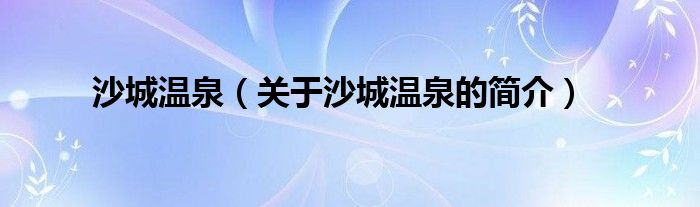 沙城温泉（关于沙城温泉的简介）